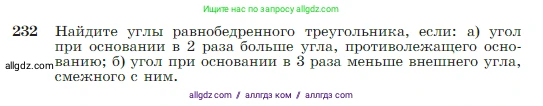 Ищите нас по запросу allgdz.com

232 Найдите углы равнобедренного треугольника, если: а) угол при основании в 2 раза больше угла, противолежащего основанию; б) угол при основании в 3 раза меньше внешнего угла, смежного с ним.

allgdz.com

allgdz com / аллгдз ком / аллгдз com